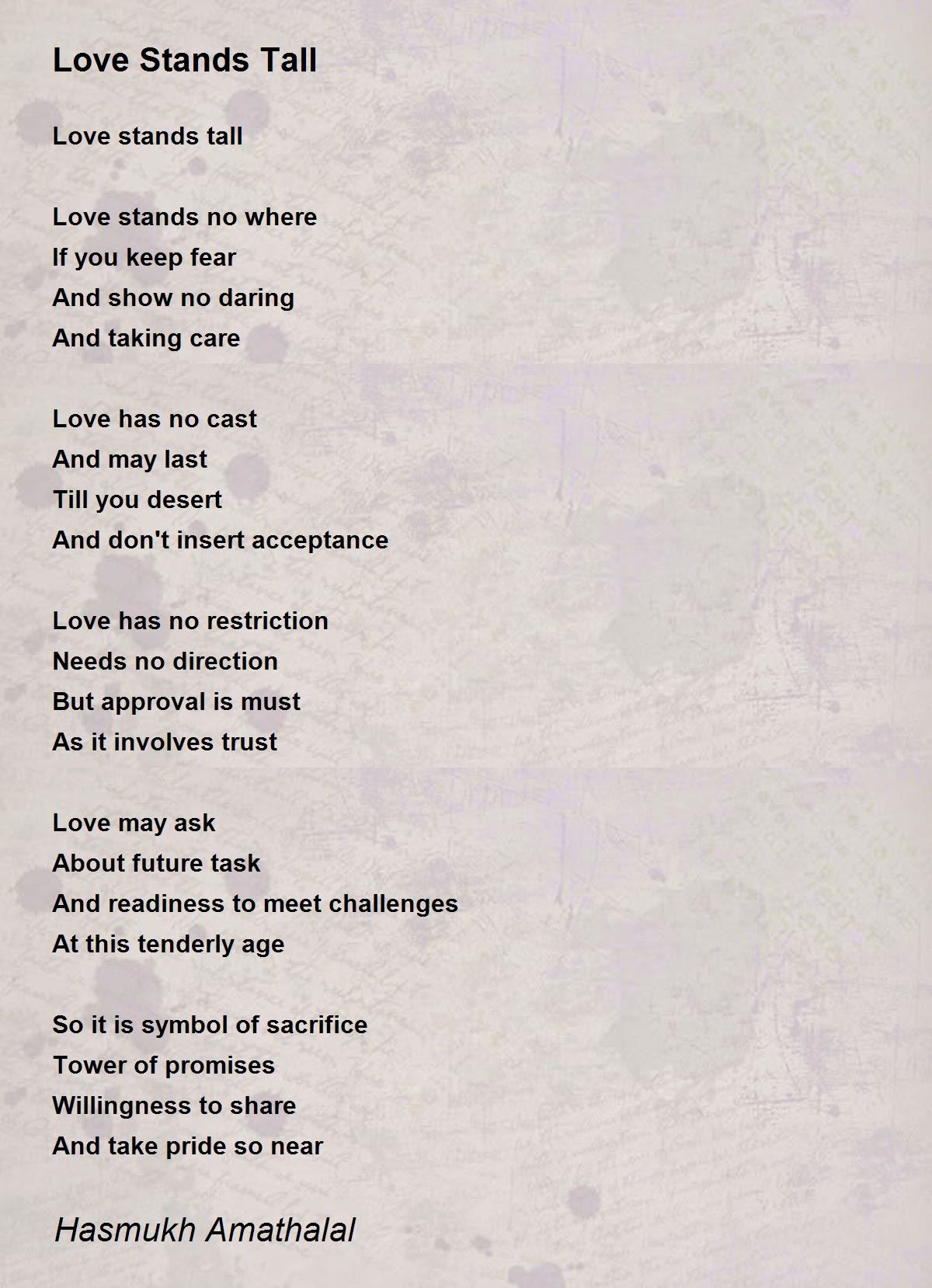 Love Stands Tall

Love stands tall

Love stands no where
If you keep fear
And show no daring
And taking care

Love has no cast
And may last
Till you desert
And don't insert acceptance

Love has no restriction
Needs no direction
But approval is must
As it involves trust

Love may ask
About future task
And readiness to meet challenges
At this tenderly age

So it is symbol of sacrifice
Tower of promises
Willingness to share
And take pride so near

Hasmukh Amathalal